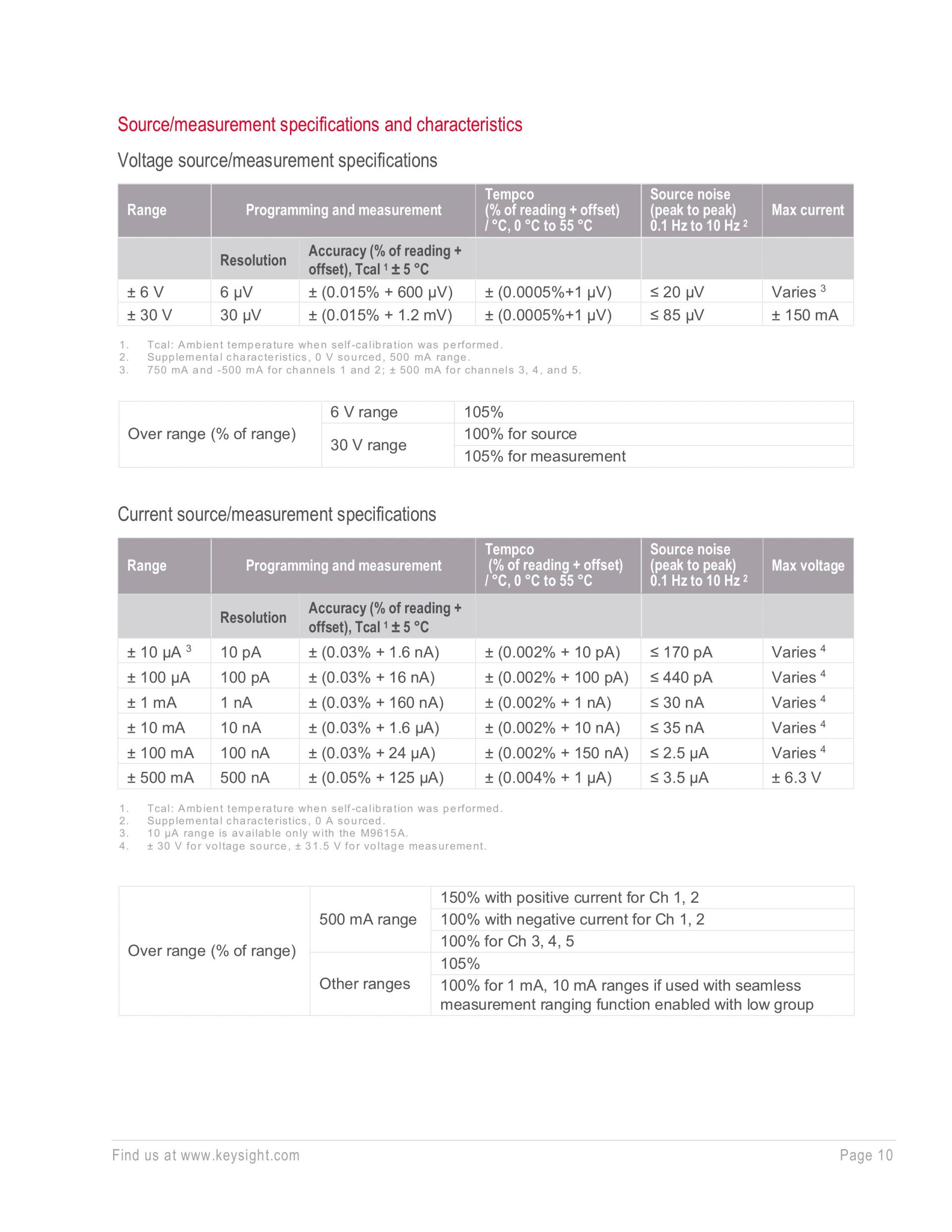 Source/measurement specifications and characteristics

Voltage source/measurement specifications

| Range | Programming and measurement | | Tempco (% of reading + offset) / °C, 0 °C to 55 °C | Source noise (peak to peak) 0.1 Hz to 10 Hz $^2$ | Max current |
|---|---|---|---|---|---|
| | Resolution | Accuracy (% of reading + offset), Tcal $^1$ ± 5 °C | | | |
| ± 6 V | 6 µV | ± (0.015% + 600 µV) | ± (0.0005%+1 µV) | ≤ 20 µV | Varies $^3$ |
| ± 30 V | 30 µV | ± (0.015% + 1.2 mV) | ± (0.0005%+1 µV) | ≤ 85 µV | ± 150 mA |

1. Tcal: Ambient temperature when self-calibration was performed.
2. Supplemental characteristics, 0 V sourced, 500 mA range.
3. 750 mA and -500 mA for channels 1 and 2; ± 500 mA for channels 3, 4, and 5.

| Over range (% of range) | 6 V range | 105% |
|---|---|---|
| | 30 V range | 100% for source |
| | | 105% for measurement |

Current source/measurement specifications

| Range | Programming and measurement | | Tempco (% of reading + offset) / °C, 0 °C to 55 °C | Source noise (peak to peak) 0.1 Hz to 10 Hz $^2$ | Max voltage |
|---|---|---|---|---|---|
| | Resolution | Accuracy (% of reading + offset), Tcal $^1$ ± 5 °C | | | |
| ± 10 µA $^3$ | 10 pA | ± (0.03% + 1.6 nA) | ± (0.002% + 10 pA) | ≤ 170 pA | Varies $^4$ |
| ± 100 µA | 100 pA | ± (0.03% + 16 nA) | ± (0.002% + 100 pA) | ≤ 440 pA | Varies $^4$ |
| ± 1 mA | 1 nA | ± (0.03% + 160 nA) | ± (0.002% + 1 nA) | ≤ 30 nA | Varies $^4$ |
| ± 10 mA | 10 nA | ± (0.03% + 1.6 µA) | ± (0.002% + 10 nA) | ≤ 35 nA | Varies $^4$ |
| ± 100 mA | 100 nA | ± (0.03% + 24 µA) | ± (0.002% + 150 nA) | ≤ 2.5 µA | Varies $^4$ |
| ± 500 mA | 500 nA | ± (0.05% + 125 µA) | ± (0.004% + 1 µA) | ≤ 3.5 µA | ± 6.3 V |

1. Tcal: Ambient temperature when self-calibration was performed.
2. Supplemental characteristics, 0 A sourced.
3. 10 µA range is available only with the M9615A.
4. ± 30 V for voltage source, ± 31.5 V for voltage measurement.

| Over range (% of range) | 500 mA range | 150% with positive current for Ch 1, 2 |
|---|---|---|
| | | 100% with negative current for Ch 1, 2 |
| | | 100% for Ch 3, 4, 5 |
| | Other ranges | 105% |
| | | 100% for 1 mA, 10 mA ranges if used with seamless measurement ranging function enabled with low group |

Find us at www.keysight.com Page 10